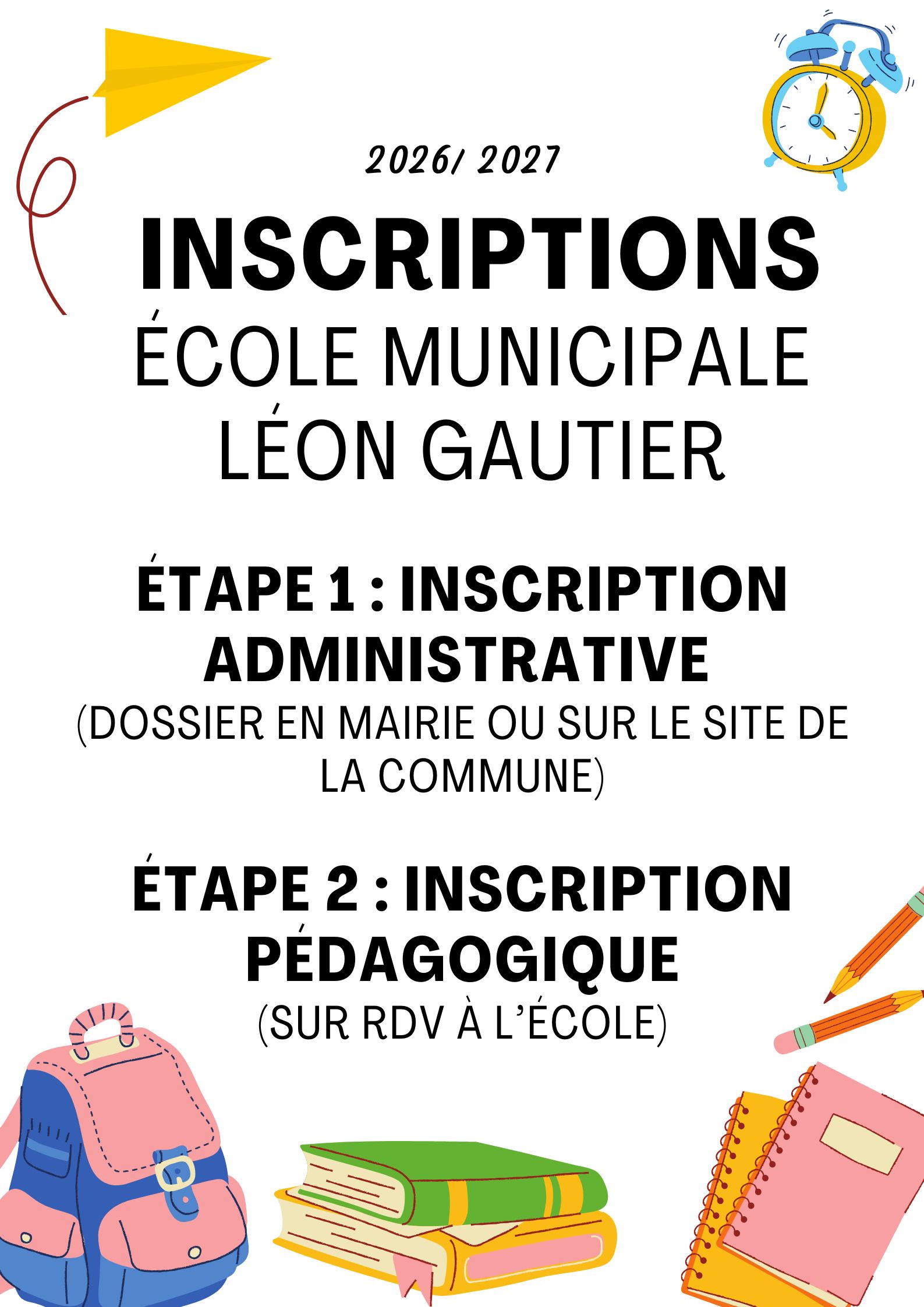 2026/ 2027

INSCRIPTIONS

ÉCOLE MUNICIPALE LÉON GAUTIER

ÉTAPE 1 : INSCRIPTION ADMINISTRATIVE

(DOSSIER EN MAIRIE OU SUR LE SITE DE LA COMMUNE)

ÉTAPE 2 : INSCRIPTION PÉDAGOGIQUE

(SUR RDV À L'ÉCOLE)